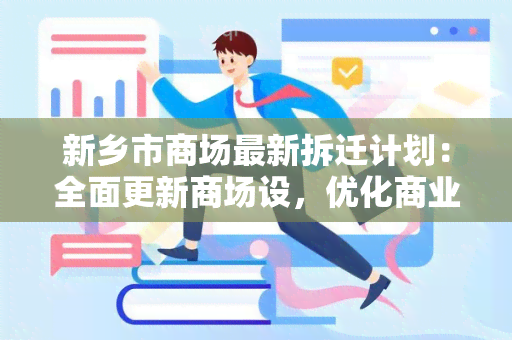 新乡市商场最新拆迁计划：全面更新商场设，优化商业